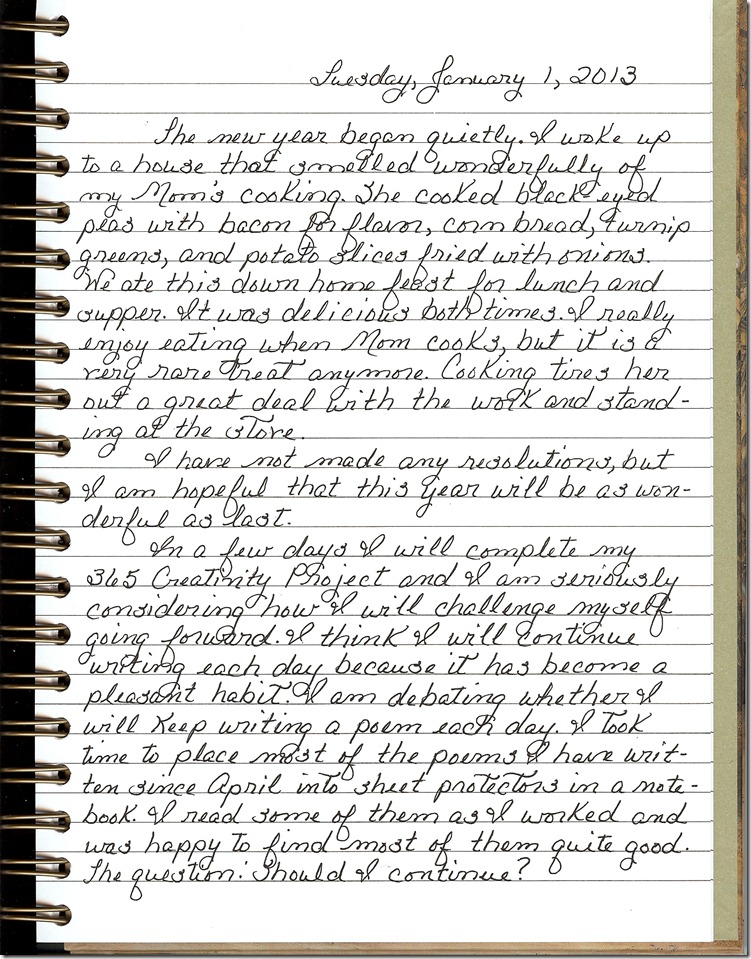 Tuesday, January 1, 2013

The new year began quietly. I woke up to a house that smelled wonderfully of my Mom's cooking. She cooked black eyed peas with bacon for flavor, corn bread, turnip greens, and potato slices fried with onions. We ate this down home feast for lunch and supper. It was delicious both times. I really enjoy eating when Mom cooks, but it is a very rare treat anymore. Cooking tires her out a great deal with the work and standing at the stove.

I have not made any resolutions, but I am hopeful that this year will be as wonderful as last.

In a few days I will complete my 365 Creativity Project and I am seriously considering how I will challenge myself going forward. I think I will continue writing each day because it has become a pleasant habit. I am debating whether I will keep writing a poem each day. I took time to place most of the poems I have written since April into sheet protectors in a notebook. I read some of them as I worked and was happy to find most of them quite good. The question: Should I continue?